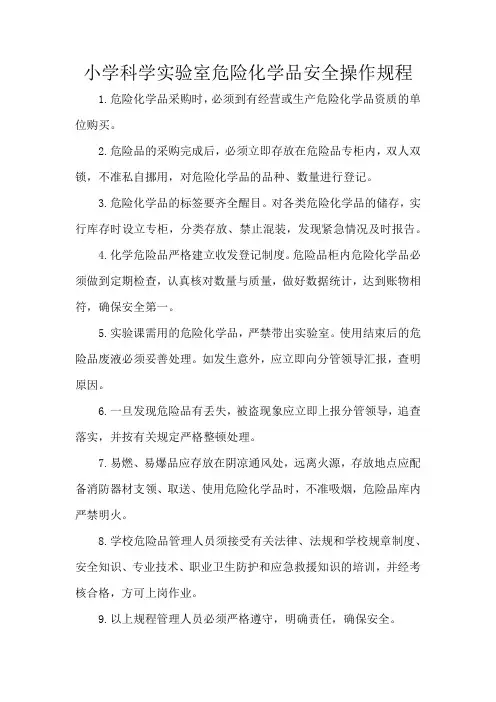 小学科学实验室危险化学品安全操作规程

1.危险化学品采购时，必须到有经营或生产危险化学品资质的单位购买。

2.危险品的采购完成后，必须立即存放在危险品专柜内，双人双锁，不准私自挪用，对危险化学品的品种、数量进行登记。

3.危险化学品的标签要齐全醒目。对各类危险化学品的储存，实行库存时设立专柜，分类存放、禁止混装，发现紧急情况及时报告。

4.化学危险品严格建立收发登记制度。危险品柜内危险化学品必须做到定期检查，认真核对数量与质量，做好数据统计，达到账物相符，确保安全第一。

5.实验课需用的危险化学品，严禁带出实验室。使用结束后的危险品废液必须妥善处理。如发生意外，应立即向分管领导汇报，查明原因。

6.一旦发现危险品有丢失，被盗现象应立即上报分管领导，追查落实，并按有关规定严格整顿处理。

7.易燃、易爆品应存放在阴凉通风处，远离火源，存放地点应配备消防器材支领、取送、使用危险化学品时，不准吸烟，危险品库内严禁明火。

8.学校危险品管理人员须接受有关法律、法规和学校规章制度、安全知识、专业技术、职业卫生防护和应急救援知识的培训，并经考核合格，方可上岗作业。

9.以上规程管理人员必须严格遵守，明确责任，确保安全。